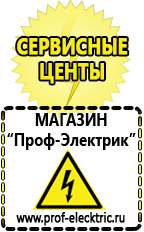 СЕРВИСНЫЕ ЦЕНТЫ

МАГАЗИН
“Проф-Электрик”

www.prof-electric.ru